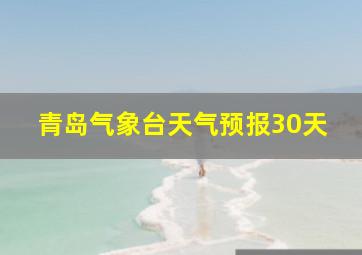 青岛气象台天气预报30天